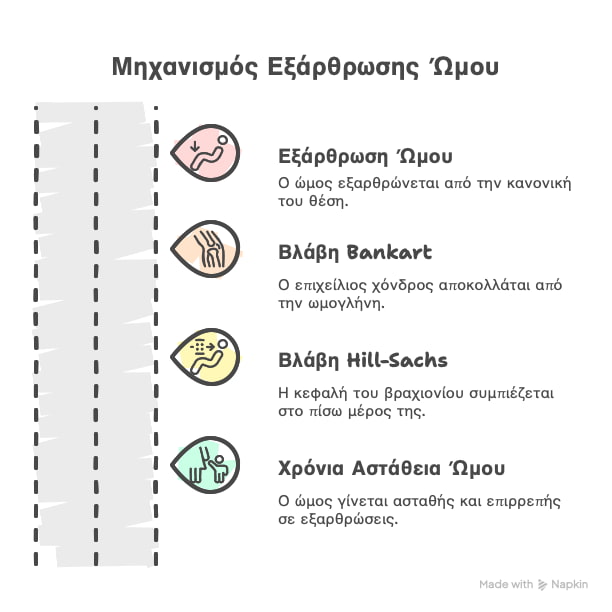 Μηχανισμός Εξάρθρωσης Ώμου

Εξάρθρωση Ώμου

Ο ώμος εξαρθρώνεται από την κανονική του θέση.

Βλάβη Bankart

Ο επιχείλιος χόνδρος αποκολλάται από την ωμογλήνη.

Βλάβη Hill-Sachs

Η κεφαλή του βραχιονίου συμπιέζεται στο πίσω μέρος της.

Χρόνια Αστάθεια Ώμου

Ο ώμος γίνεται ασταθής και επιρρεπής σε εξαρθρώσεις.

Made with Napkin